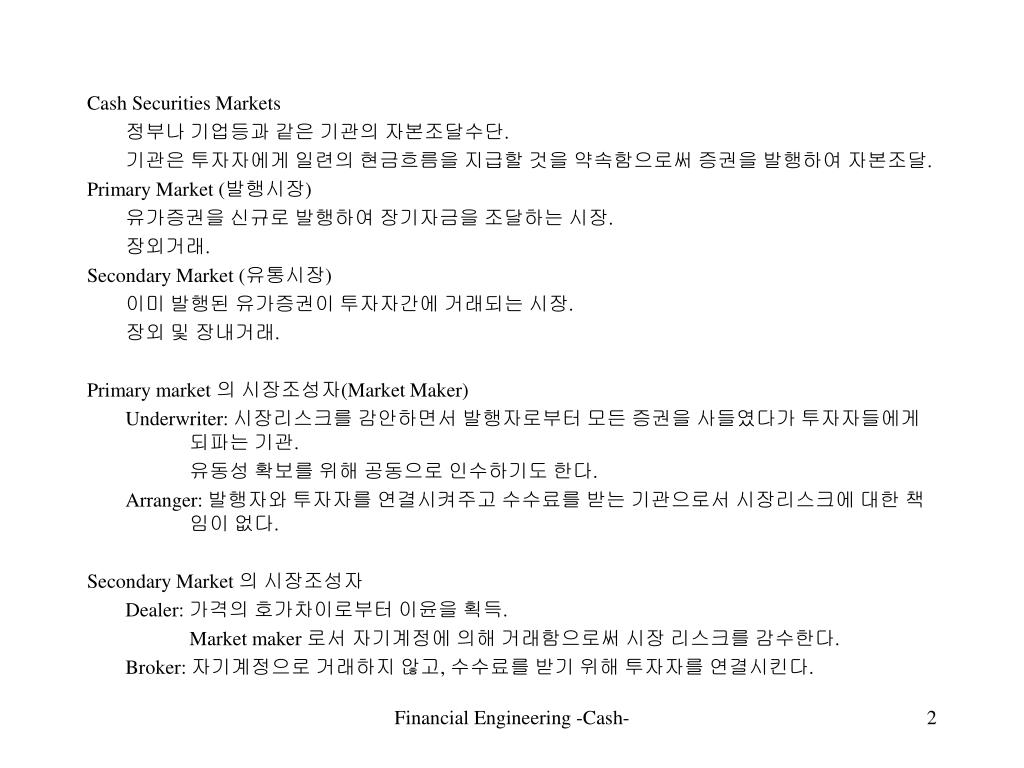 Cash Securities Markets

정부나 기업등과 같은 기관의 자본조달수단.

기관은 투자자에게 일련의 현금흐름을 지급할 것을 약속함으로써 증권을 발행하여 자본조달.

Primary Market (발행시장)

유가증권을 신규로 발행하여 장기자금을 조달하는 시장.

장외거래.

Secondary Market (유통시장)

이미 발행된 유가증권이 투자자간에 거래되는 시장.

장외 및 장내거래.

Primary market 의 시장조성자(Market Maker)

Underwriter: 시장리스크를 감안하면서 발행자로부터 모든 증권을 사들였다가 투자자들에게 되파는 기관.

유동성 확보를 위해 공동으로 인수하기도 한다.

Arranger: 발행자와 투자자를 연결시켜주고 수수료를 받는 기관으로서 시장리스크에 대한 책임이 없다.

Secondary Market 의 시장조성자

Dealer: 가격의 호가차이로부터 이윤을 획득.

Market maker 로서 자기계정에 의해 거래함으로써 시장 리스크를 감수한다.

Broker: 자기계정으로 거래하지 않고, 수수료를 받기 위해 투자자를 연결시킨다.

Financial Engineering -Cash-

2